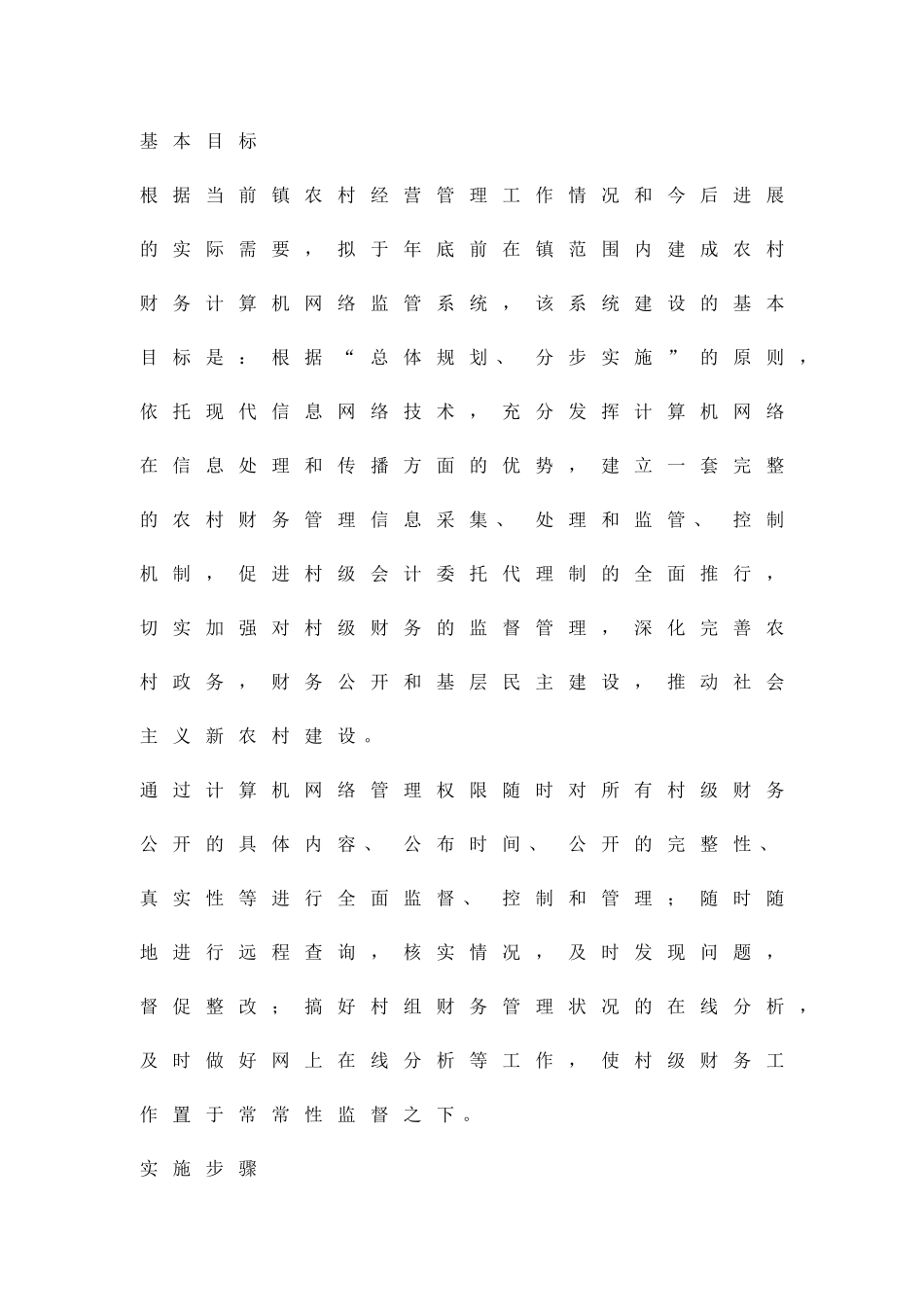 基本目标

根据当前镇农村经营管理工作情况和今后进展的实际需要，拟于年底前在镇范围内建成农村财务计算机网络监管系统，该系统建设的基本目标是：根据“总体规划、分步实施”的原则，依托现代信息网络技术，充分发挥计算机网络在信息处理和传播方面的优势，建立一套完整的农村财务管理信息采集、处理和监管、控制机制，促进村级会计委托代理制的全面推行，切实加强对村级财务的监督管理，深化完善农村政务，财务公开和基层民主建设，推动社会主义新农村建设。

通过计算机网络管理权限随时对所有村级财务公开的具体内容、公布时间、公开的完整性、真实性等进行全面监督、控制和管理；随时随地进行远程查询，核实情况，及时发现问题，督促整改；搞好村组财务管理状况的在线分析，及时做好网上在线分析等工作，使村级财务工作置于常常性监督之下。

实施步骤